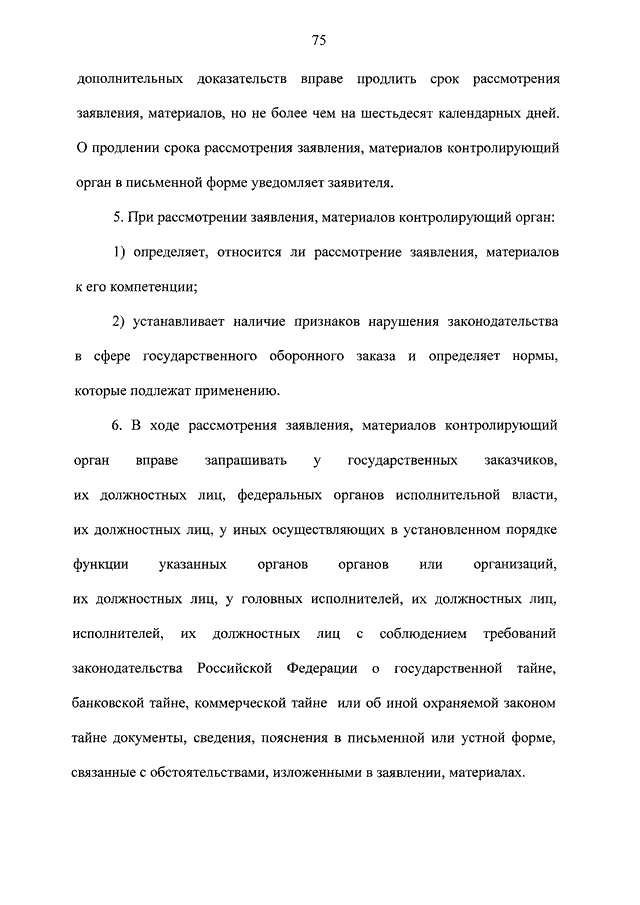 75

дополнительных доказательств вправе продлить срок рассмотрения заявления, материалов, но не более чем на шестьдесят календарных дней. О продлении срока рассмотрения заявления, материалов контролирующий орган в письменной форме уведомляет заявителя.

5. При рассмотрении заявления, материалов контролирующий орган:

1) определяет, относится ли рассмотрение заявления, материалов к его компетенции;

2) устанавливает наличие признаков нарушения законодательства в сфере государственного оборонного заказа и определяет нормы, которые подлежат применению.

6. В ходе рассмотрения заявления, материалов контролирующий орган вправе запрашивать у государственных заказчиков, их должностных лиц, федеральных органов исполнительной власти, их должностных лиц, у иных осуществляющих в установленном порядке функции указанных органов органов или организаций, их должностных лиц, у головных исполнителей, их должностных лиц, исполнителей, их должностных лиц с соблюдением требований законодательства Российской Федерации о государственной тайне, банковской тайне, коммерческой тайне или об иной охраняемой законом тайне документы, сведения, пояснения в письменной или устной форме, связанные с обстоятельствами, изложенными в заявлении, материалах.